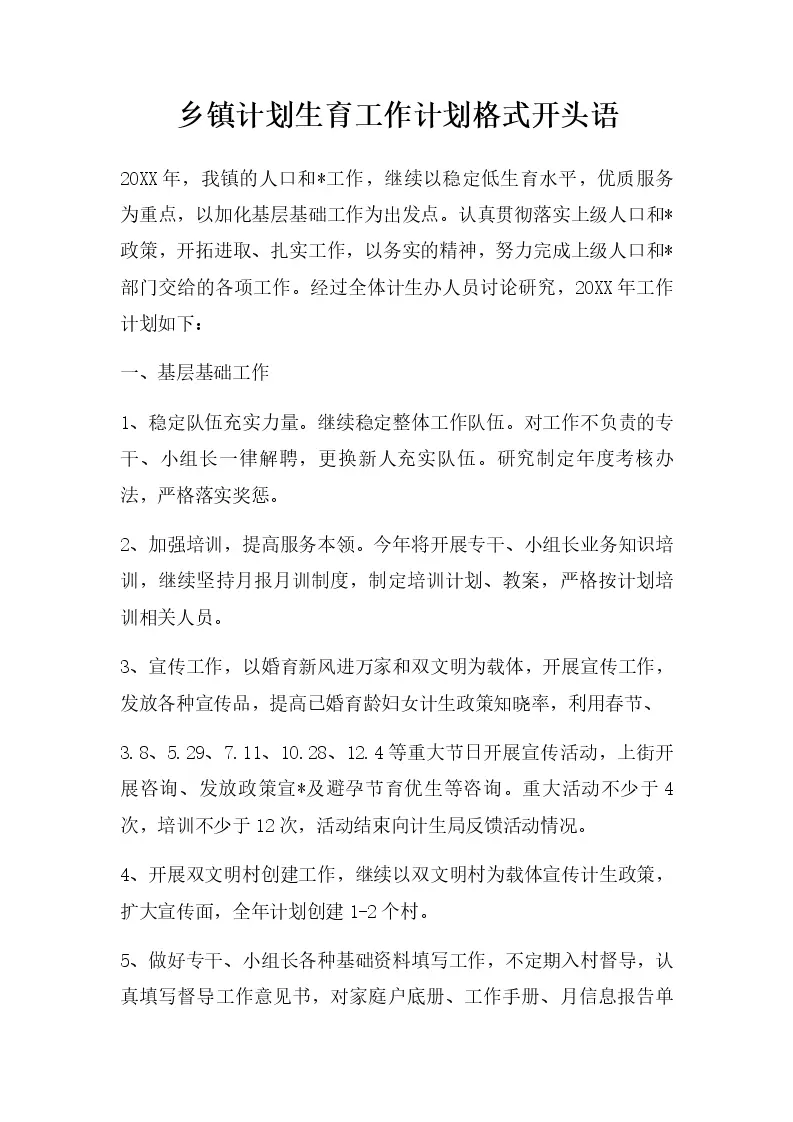 乡镇计划生育工作计划格式开头语

20XX年，我镇的人口和*工作，继续以稳定低生育水平，优质服务为重点，以加化基层基础工作为出发点。认真贯彻落实上级人口和*政策，开拓进取、扎实工作，以务实的精神，努力完成上级人口和*部门交给的各项工作。经过全体计生办人员讨论研究，20XX年工作计划如下：

一、基层基础工作

1、稳定队伍充实力量。继续稳定整体工作队伍。对工作不负责的专干、小组长一律解聘，更换新人充实队伍。研究制定年度考核办法，严格落实奖惩。

2、加强培训，提高服务本领。今年将开展专干、小组长业务知识培训，继续坚持月报月训制度，制定培训计划、教案，严格按计划培训相关人员。

3、宣传工作，以婚育新风进万家和双文明为载体，开展宣传工作，发放各种宣传品，提高已婚育龄妇女计生政策知晓率，利用春节、

3.8、5.29、7.11、10.28、12.4等重大节日开展宣传活动，上街开展咨询、发放政策宣*及避孕节育优生等咨询。重大活动不少于4次，培训不少于12次，活动结束向计生局反馈活动情况。

4、开展双文明村创建工作，继续以双文明村为载体宣传计生政策，扩大宣传面，全年计划创建1-2个村。

5、做好专干、小组长各种基础资料填写工作，不定期入村督导，认真填写督导工作意见书，对家庭户底册、工作手册、月信息报告单